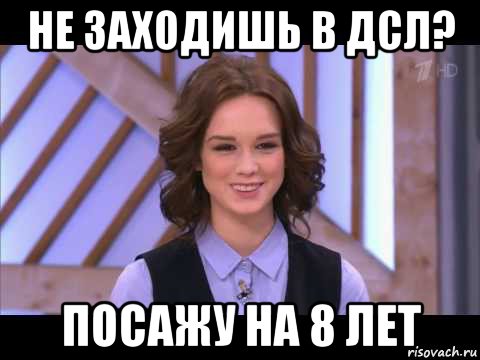 НЕ ЗАХОДИШЬ В ДСЛ?

1 HD

ПОСАЖУ НА 8 ЛЕТ

risovach.ru